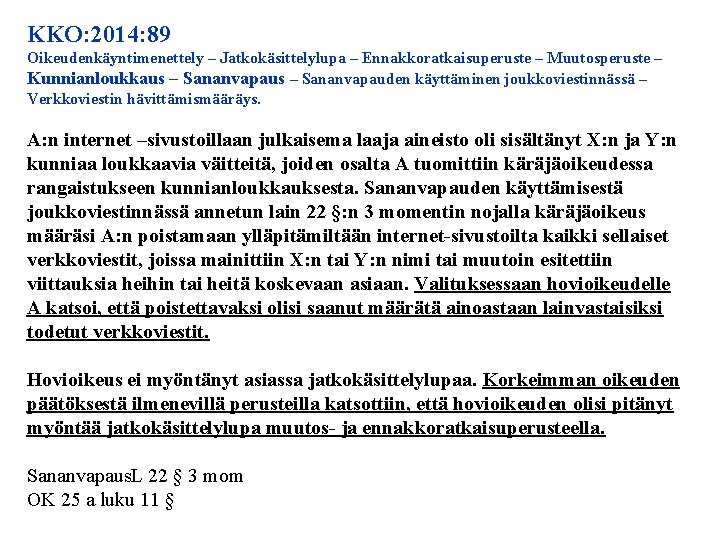 KKO:2014:89
Oikeudenkäyntimenettely – Jatkokäsittelylupa – Ennakkoratkaisuperuste – Muutosperuste – Kunnianloukkaus – Sananvapaus – Sananvapauden käyttäminen joukkoviestinnässä – Verkkoviestin hävittämismääräys.

A:n internet –sivustoillaan julkaisema laaja aineisto oli sisältänyt X:n ja Y:n kunniaa loukkaavia väitteitä, joiden osalta A tuomittiin käräjäoikeudessa rangaistukseen kunnianloukkauksesta. Sananvapauden käyttämisestä joukkoviestinnässä annetun lain 22 §:n 3 momentin nojalla käräjäoikeus määräsi A:n poistamaan ylläpitämiltään internet-sivustoilta kaikki sellaiset verkkoviestit, joissa mainittiin X:n tai Y:n nimi tai muutoin esitettiin viittauksia heihin tai heitä koskevaan asiaan. Valituksessaan hovioikeudelle A katsoi, että poistettavaksi olisi saanut määrätä ainoastaan lainvastaisiksi todetut verkkoviestit.

Hovioikeus ei myöntänyt asiassa jatkokäsittelylupaa. Korkeimman oikeuden päätöksestä ilmenevillä perusteilla katsottiin, että hovioikeuden olisi pitänyt myöntää jatkokäsittelylupa muutos- ja ennakkoratkaisuperusteella.

SananvapausL 22 § 3 mom
OK 25 a luku 11 §